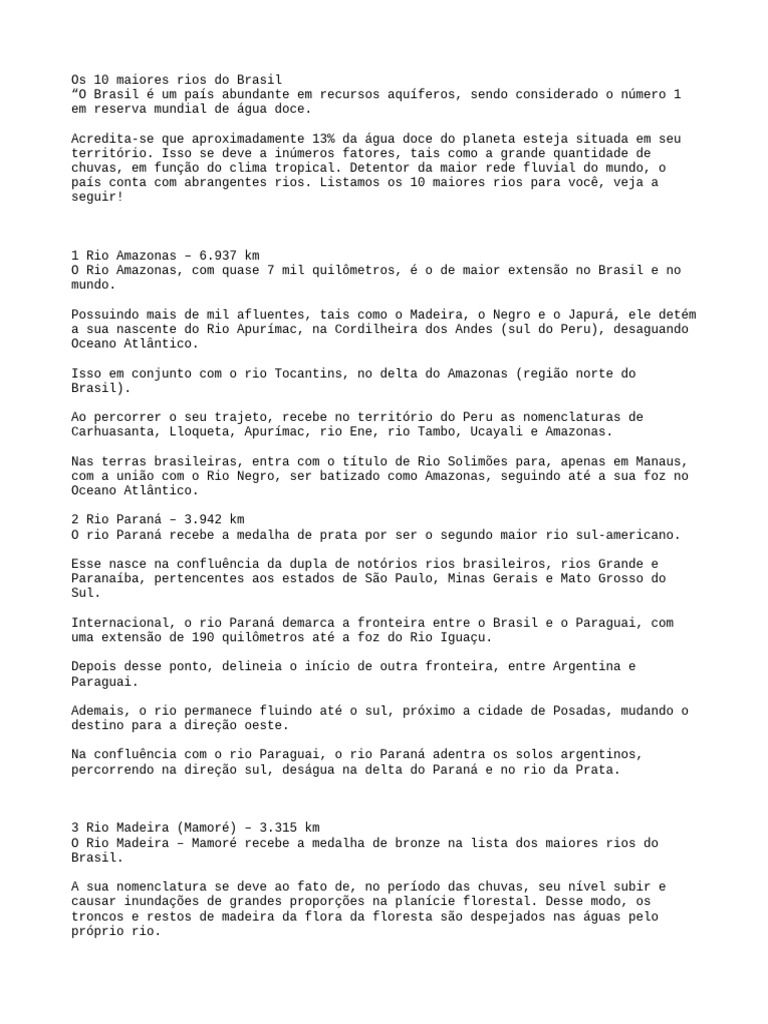 Os 10 maiores rios do Brasil
“O Brasil é um país abundante em recursos aquíferos, sendo considerado o número 1 em reserva mundial de água doce.

Acredita-se que aproximadamente 13% da água doce do planeta esteja situada em seu território. Isso se deve a inúmeros fatores, tais como a grande quantidade de chuvas, em função do clima tropical. Detentor da maior rede fluvial do mundo, o país conta com abrangentes rios. Listamos os 10 maiores rios para você, veja a seguir!

1 Rio Amazonas – 6.937 km
O Rio Amazonas, com quase 7 mil quilômetros, é o de maior extensão no Brasil e no mundo.

Possuindo mais de mil afluentes, tais como o Madeira, o Negro e o Japurá, ele detém a sua nascente do Rio Apurímac, na Cordilheira dos Andes (sul do Peru), desaguando Oceano Atlântico.

Isso em conjunto com o rio Tocantins, no delta do Amazonas (região norte do Brasil).

Ao percorrer o seu trajeto, recebe no território do Peru as nomenclaturas de Carhuasanta, Lloqueta, Apurímac, rio Ene, rio Tambo, Ucayali e Amazonas.

Nas terras brasileiras, entra com o título de Rio Solimões para, apenas em Manaus, com a união com o Rio Negro, ser batizado como Amazonas, seguindo até a sua foz no Oceano Atlântico.

2 Rio Paraná – 3.942 km
O rio Paraná recebe a medalha de prata por ser o segundo maior rio sul-americano.

Esse nasce na confluência da dupla de notórios rios brasileiros, rios Grande e Paranaíba, pertencentes aos estados de São Paulo, Minas Gerais e Mato Grosso do Sul.

Internacional, o rio Paraná demarca a fronteira entre o Brasil e o Paraguai, com uma extensão de 190 quilômetros até a foz do Rio Iguaçu.

Depois desse ponto, delineia o início de outra fronteira, entre Argentina e Paraguai.

Ademais, o rio permanece fluindo até o sul, próximo a cidade de Posadas, mudando o destino para a direção oeste.

Na confluência com o rio Paraguai, o rio Paraná adentra os solos argentinos, percorrendo na direção sul, deságua na delta do Paraná e no rio da Prata.

3 Rio Madeira (Mamoré) – 3.315 km
O Rio Madeira – Mamoré recebe a medalha de bronze na lista dos maiores rios do Brasil.

A sua nomenclatura se deve ao fato de, no período das chuvas, seu nível subir e causar inundações de grandes proporções na planície florestal. Desse modo, os troncos e restos de madeira da flora da floresta são despejados nas águas pelo próprio rio.